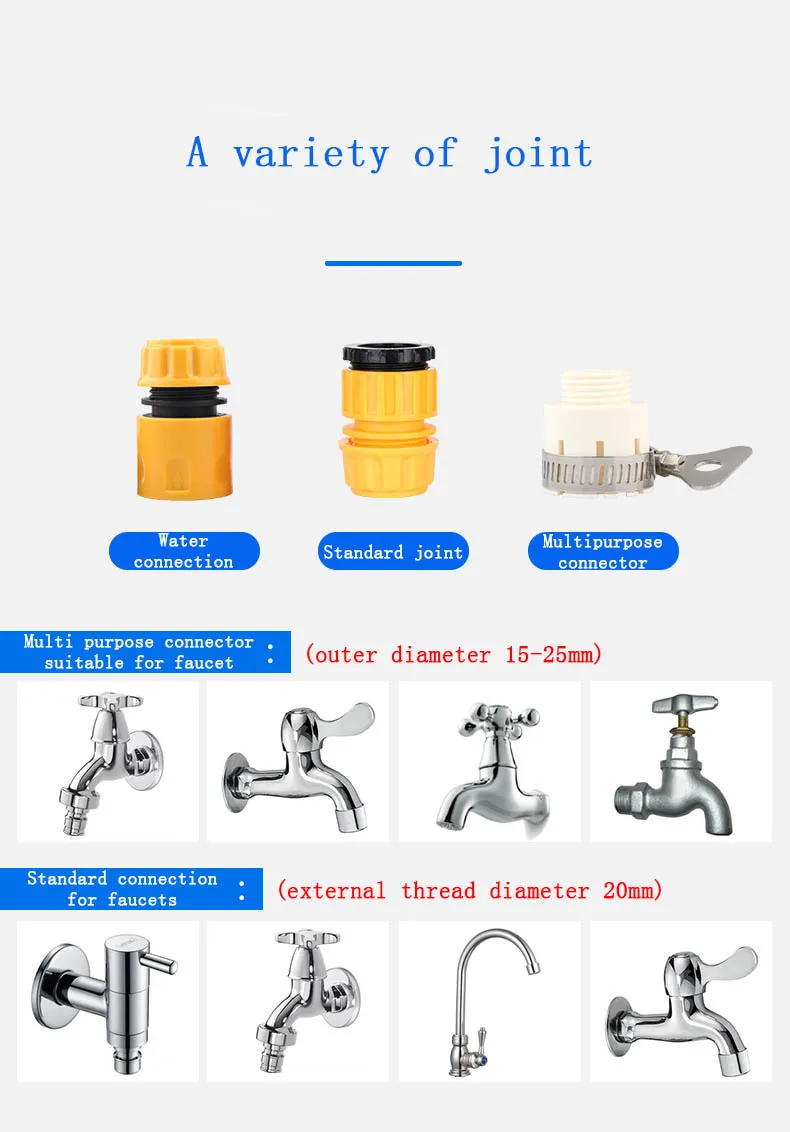 A variety of joint

Water connection

Standard joint

Multipurpose connector

Multi purpose connector suitable for faucet :

(outer diameter 15-25mm)

Standard connection for faucets :

(external thread diameter 20mm)